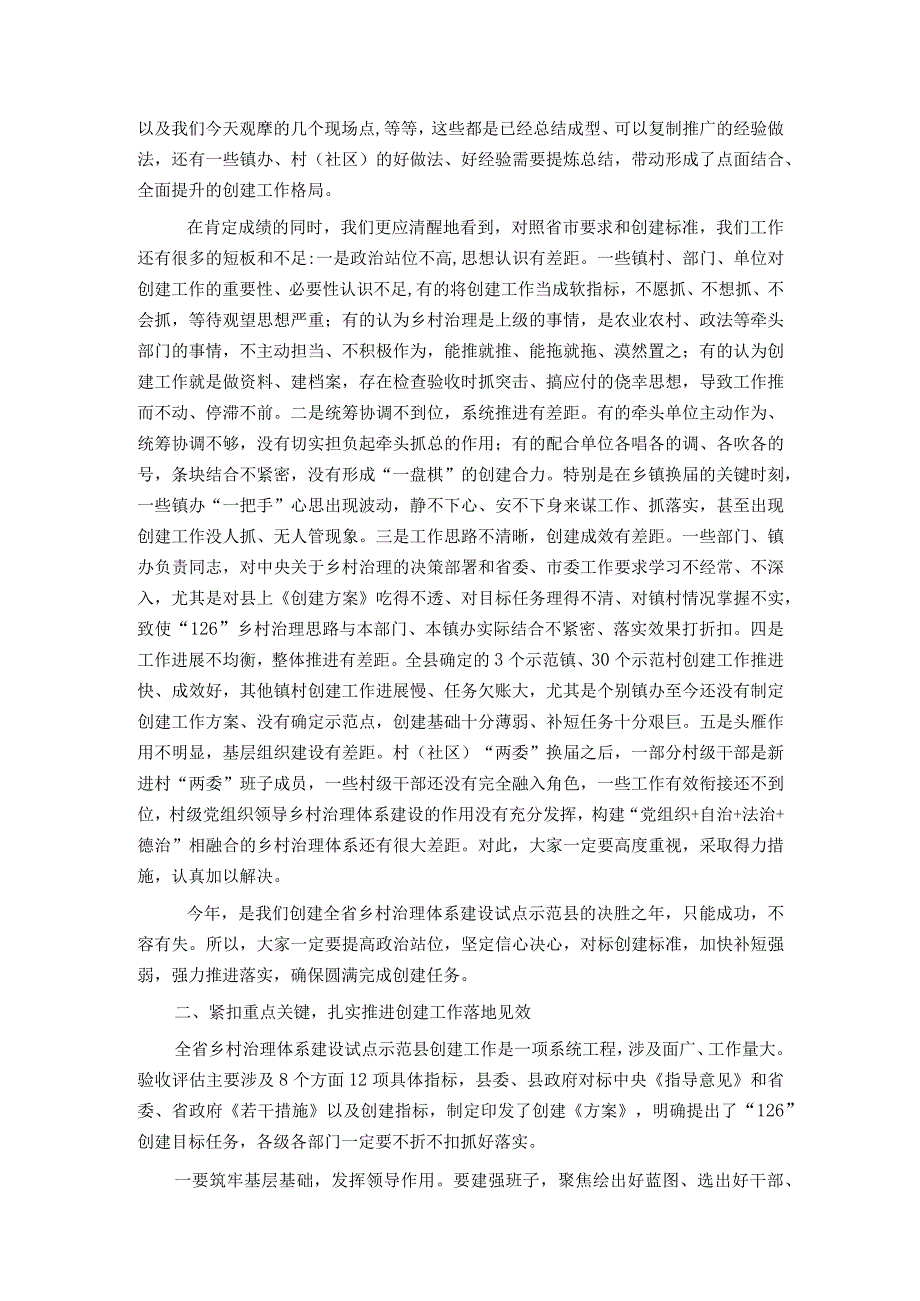 以及我们今天观摩的几个现场点,等等，这些都是已经总结成型、可以复制推广的经验做法，还有一些镇办、村（社区）的好做法、好经验需要提炼总结，带动形成了点面结合、全面提升的创建工作格局。

在肯定成绩的同时，我们更应清醒地看到，对照省市要求和创建标准，我们工作还有很多的短板和不足:一是政治站位不高,思想认识有差距。一些镇村、部门、单位对创建工作的重要性、必要性认识不足,有的将创建工作当成软指标，不愿抓、不想抓、不会抓，等待观望思想严重；有的认为乡村治理是上级的事情，是农业农村、政法等牵头部门的事情，不主动担当、不积极作为，能推就推、能拖就拖、漠然置之；有的认为创建工作就是做资料、建档案，存在检查验收时抓突击、搞应付的侥幸思想，导致工作推而不动、停滞不前。二是统筹协调不到位，系统推进有差距。有的牵头单位主动作为、统筹协调不够，没有切实担负起牵头抓总的作用；有的配合单位各唱各的调、各吹各的号，条块结合不紧密，没有形成“一盘棋”的创建合力。特别是在乡镇换届的关键时刻，一些镇办“一把手”心思出现波动，静不下心、安不下身来谋工作、抓落实，甚至出现创建工作没人抓、无人管现象。三是工作思路不清晰，创建成效有差距。一些部门、镇办负责同志，对中央关于乡村治理的决策部署和省委、市委工作要求学习不经常、不深入，尤其是对县上《创建方案》吃得不透、对目标任务理得不清、对镇村情况掌握不实，致使“126”乡村治理思路与本部门、本镇办实际结合不紧密、落实效果打折扣。四是工作进展不均衡，整体推进有差距。全县确定的3个示范镇、30个示范村创建工作推进快、成效好，其他镇村创建工作进展慢、任务欠账大，尤其是个别镇办至今还没有制定创建工作方案、没有确定示范点，创建基础十分薄弱、补短任务十分艰巨。五是头雁作用不明显，基层组织建设有差距。村（社区）“两委”换届之后，一部分村级干部是新进村“两委”班子成员，一些村级干部还没有完全融入角色，一些工作有效衔接还不到位，村级党组织领导乡村治理体系建设的作用没有充分发挥，构建“党组织+自治+法治+德治”相融合的乡村治理体系还有很大差距。对此，大家一定要高度重视，采取得力措施，认真加以解决。

今年，是我们创建全省乡村治理体系建设试点示范县的决胜之年，只能成功，不容有失。所以，大家一定要提高政治站位，坚定信心决心，对标创建标准，加快补短强弱，强力推进落实，确保圆满完成创建任务。

二、紧扣重点关键，扎实推进创建工作落地见效

全省乡村治理体系建设试点示范县创建工作是一项系统工程，涉及面广、工作量大。验收评估主要涉及8个方面12项具体指标，县委、县政府对标中央《指导意见》和省委、省政府《若干措施》以及创建指标，制定印发了创建《方案》，明确提出了“126”创建目标任务，各级各部门一定要不折不扣抓好落实。

一要筑牢基层基础，发挥领导作用。要建强班子，聚焦绘出好蓝图、选出好干部、